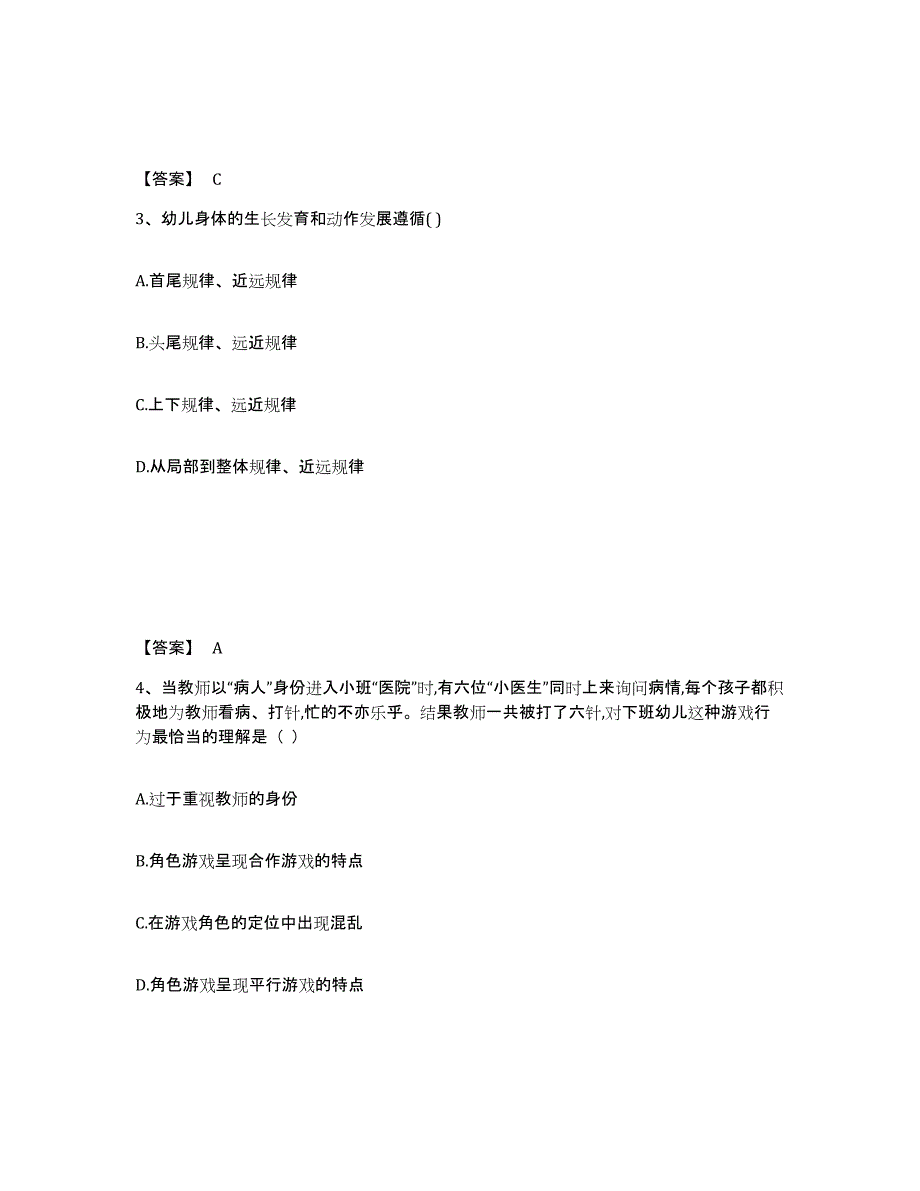 【答案】 C

3、幼儿身体的生长发育和动作发展遵循( )

A.首尾规律、近远规律

B.头尾规律、远近规律

C.上下规律、远近规律

D.从局部到整体规律、近远规律

【答案】 A

4、当教师以“病人”身份进入小班“医院”时,有六位“小医生”同时上来询问病情,每个孩子都积极地为教师看病、打针,忙的不亦乐乎。结果教师一共被打了六针,对下班幼儿这种游戏行为最恰当的理解是（ ）

A.过于重视教师的身份

B.角色游戏呈现合作游戏的特点

C.在游戏角色的定位中出现混乱

D.角色游戏呈现平行游戏的特点